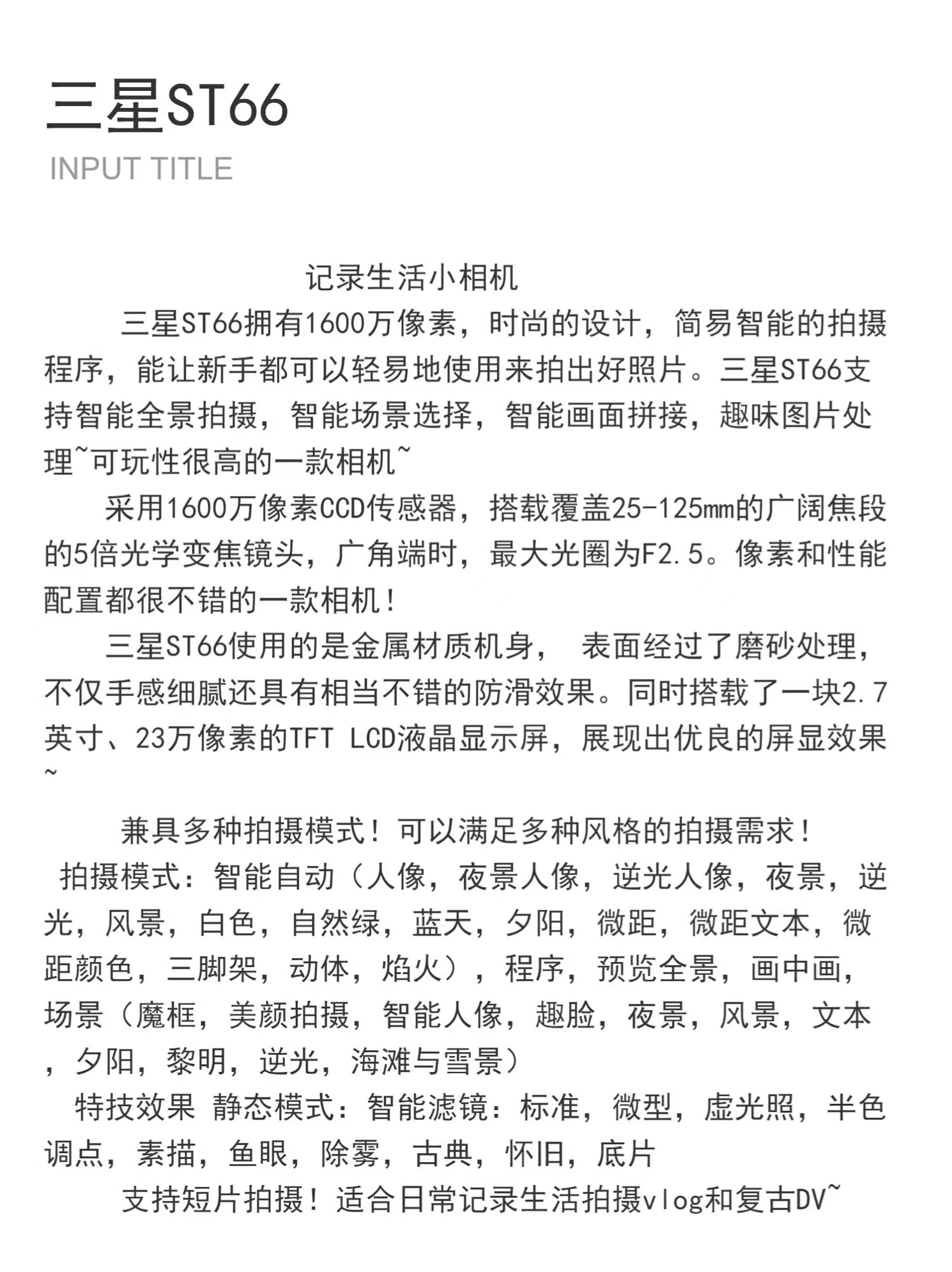 三星ST66

INPUT TITLE

记录生活小相机

三星ST66拥有1600万像素，时尚的设计，简易智能的拍摄程序，能让新手都可以轻易地使用来拍出好照片。三星ST66支持智能全景拍摄，智能场景选择，智能画面拼接，趣味图片处理~可玩性很高的一款相机~

采用1600万像素CCD传感器，搭载覆盖25-125mm的广阔焦段的5倍光学变焦镜头，广角端时，最大光圈为F2.5。像素和性能配置都很不错的一款相机！

三星ST66使用的是金属材质机身， 表面经过了磨砂处理，不仅手感细腻还具有相当不错的防滑效果。同时搭载了一块2.7英寸、23万像素的TFT LCD液晶显示屏，展现出优良的屏显效果~

兼具多种拍摄模式！可以满足多种风格的拍摄需求！

拍摄模式：智能自动（人像，夜景人像，逆光人像，夜景，逆光，风景，白色，自然绿，蓝天，夕阳，微距，微距文本，微距颜色，三脚架，动体，焰火），程序，预览全景，画中画，场景（魔框，美颜拍摄，智能人像，趣脸，夜景，风景，文本，夕阳，黎明，逆光，海滩与雪景）

特技效果 静态模式：智能滤镜：标准，微型，虚光照，半色调点，素描，鱼眼，除雾，古典，怀旧，底片

支持短片拍摄！适合日常记录生活拍摄vlog和复古DV~